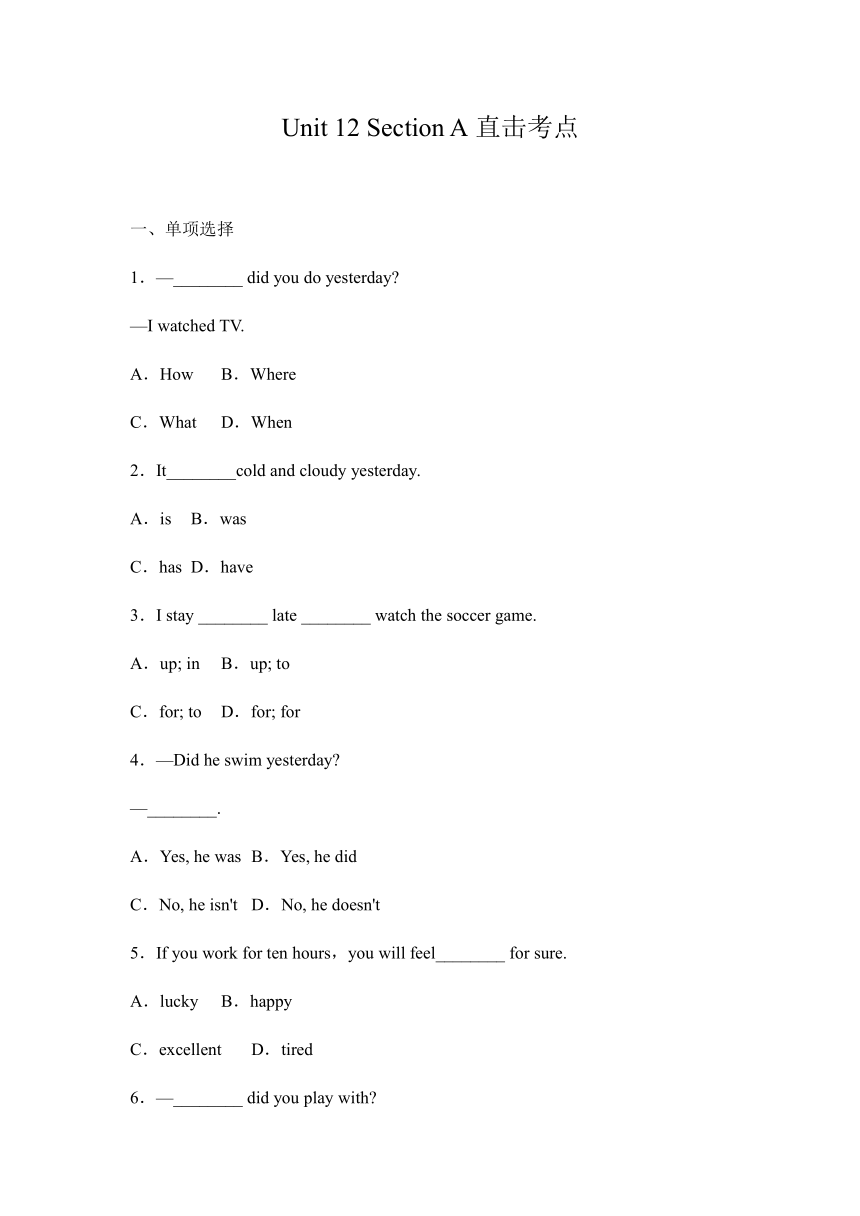 Unit 12 Section A 直击考点

一、单项选择

1．—________ did you do yesterday?

—I watched TV.

A．How B．Where

C．What D．When

2．It________cold and cloudy yesterday.

A．is B．was

C．has D．have

3．I stay ________ late ________ watch the soccer game.

A．up; in B．up; to

C．for; to D．for; for

4．—Did he swim yesterday?

—________.

A．Yes, he was B．Yes, he did

C．No, he isn't D．No, he doesn't

5．If you work for ten hours，you will feel________ for sure.

A．lucky B．happy

C．excellent D．tired

6．—________ did you play with?